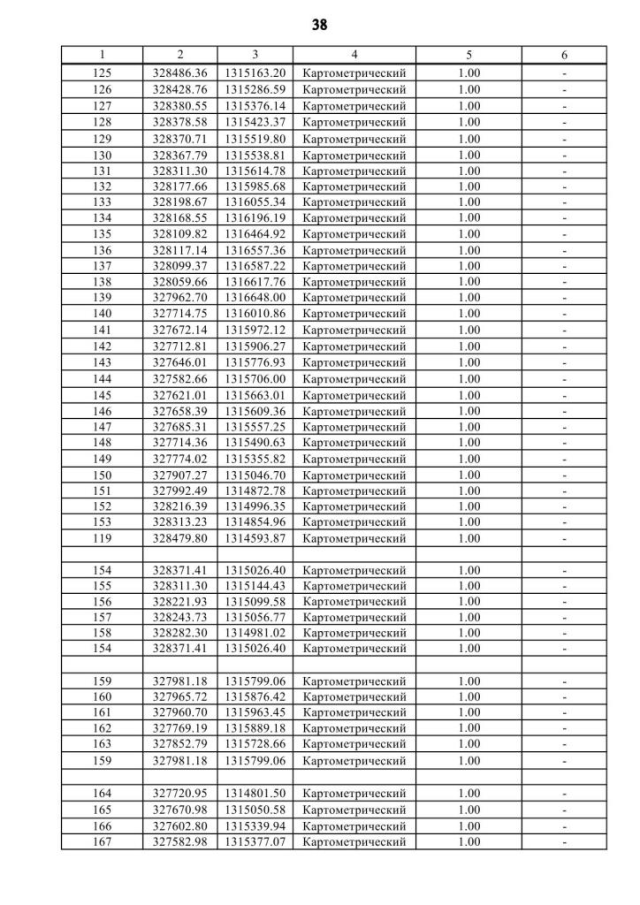 38

| 1 | 2 | 3 | 4 | 5 | 6 |
|---|---|---|---|---|---|
| 125 | 328486.36 | 1315163.20 | Картометрический | 1.00 | - |
| 126 | 328428.76 | 1315286.59 | Картометрический | 1.00 | - |
| 127 | 328380.55 | 1315376.14 | Картометрический | 1.00 | - |
| 128 | 328378.58 | 1315423.37 | Картометрический | 1.00 | - |
| 129 | 328370.71 | 1315519.80 | Картометрический | 1.00 | - |
| 130 | 328367.79 | 1315538.81 | Картометрический | 1.00 | - |
| 131 | 328311.30 | 1315614.78 | Картометрический | 1.00 | - |
| 132 | 328177.66 | 1315985.68 | Картометрический | 1.00 | - |
| 133 | 328198.67 | 1316055.34 | Картометрический | 1.00 | - |
| 134 | 328168.55 | 1316196.19 | Картометрический | 1.00 | - |
| 135 | 328109.82 | 1316464.92 | Картометрический | 1.00 | - |
| 136 | 328117.14 | 1316557.36 | Картометрический | 1.00 | - |
| 137 | 328099.37 | 1316587.22 | Картометрический | 1.00 | - |
| 138 | 328059.66 | 1316617.76 | Картометрический | 1.00 | - |
| 139 | 327962.70 | 1316648.00 | Картометрический | 1.00 | - |
| 140 | 327714.75 | 1316010.86 | Картометрический | 1.00 | - |
| 141 | 327672.14 | 1315972.12 | Картометрический | 1.00 | - |
| 142 | 327712.81 | 1315906.27 | Картометрический | 1.00 | - |
| 143 | 327646.01 | 1315776.93 | Картометрический | 1.00 | - |
| 144 | 327582.66 | 1315706.00 | Картометрический | 1.00 | - |
| 145 | 327621.01 | 1315663.01 | Картометрический | 1.00 | - |
| 146 | 327658.39 | 1315609.36 | Картометрический | 1.00 | - |
| 147 | 327685.31 | 1315557.25 | Картометрический | 1.00 | - |
| 148 | 327714.36 | 1315490.63 | Картометрический | 1.00 | - |
| 149 | 327774.02 | 1315355.82 | Картометрический | 1.00 | - |
| 150 | 327907.27 | 1315046.70 | Картометрический | 1.00 | - |
| 151 | 327992.49 | 1314872.78 | Картометрический | 1.00 | - |
| 152 | 328216.39 | 1314996.35 | Картометрический | 1.00 | - |
| 153 | 328313.23 | 1314854.96 | Картометрический | 1.00 | - |
| 119 | 328479.80 | 1314593.87 | Картометрический | 1.00 | - |
| | | | | | |
| 154 | 328371.41 | 1315026.40 | Картометрический | 1.00 | - |
| 155 | 328311.30 | 1315144.43 | Картометрический | 1.00 | - |
| 156 | 328221.93 | 1315099.58 | Картометрический | 1.00 | - |
| 157 | 328243.73 | 1315056.77 | Картометрический | 1.00 | - |
| 158 | 328282.30 | 1314981.02 | Картометрический | 1.00 | - |
| 154 | 328371.41 | 1315026.40 | Картометрический | 1.00 | - |
| | | | | | |
| 159 | 327981.18 | 1315799.06 | Картометрический | 1.00 | - |
| 160 | 327965.72 | 1315876.42 | Картометрический | 1.00 | - |
| 161 | 327960.70 | 1315963.45 | Картометрический | 1.00 | - |
| 162 | 327769.19 | 1315889.18 | Картометрический | 1.00 | - |
| 163 | 327852.79 | 1315728.66 | Картометрический | 1.00 | - |
| 159 | 327981.18 | 1315799.06 | Картометрический | 1.00 | - |
| | | | | | |
| 164 | 327720.95 | 1314801.50 | Картометрический | 1.00 | - |
| 165 | 327670.98 | 1315050.58 | Картометрический | 1.00 | - |
| 166 | 327602.80 | 1315339.94 | Картометрический | 1.00 | - |
| 167 | 327582.98 | 1315377.07 | Картометрический | 1.00 | - |